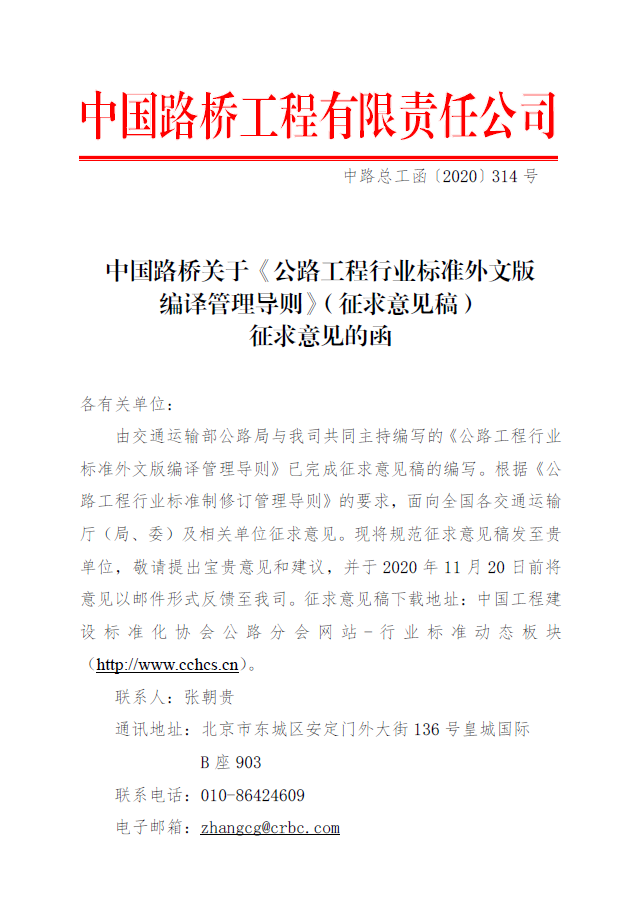 中国路桥工程有限责任公司

中路总工函〔2020〕314 号

中国路桥关于《公路工程行业标准外文版编译管理导则》（征求意见稿）征求意见的函

各有关单位：

由交通运输部公路局与我司共同主持编写的《公路工程行业标准外文版编译管理导则》已完成征求意见稿的编写。根据《公路工程行业标准制修订管理导则》的要求，面向全国各交通运输厅（局、委）及相关单位征求意见。现将规范征求意见稿发至贵单位，敬请提出宝贵意见和建议，并于 2020 年 11 月 20 日前将意见以邮件形式反馈至我司。征求意见稿下载地址：中国工程建设标准化协会公路分会网站-行业标准动态板块（http://www.cchcs.cn）。

联系人：张朝贵

通讯地址：北京市东城区安定门外大街 136 号皇城国际 B 座 903

联系电话：010-86424609

电子邮箱：zhangcg@crbc.com